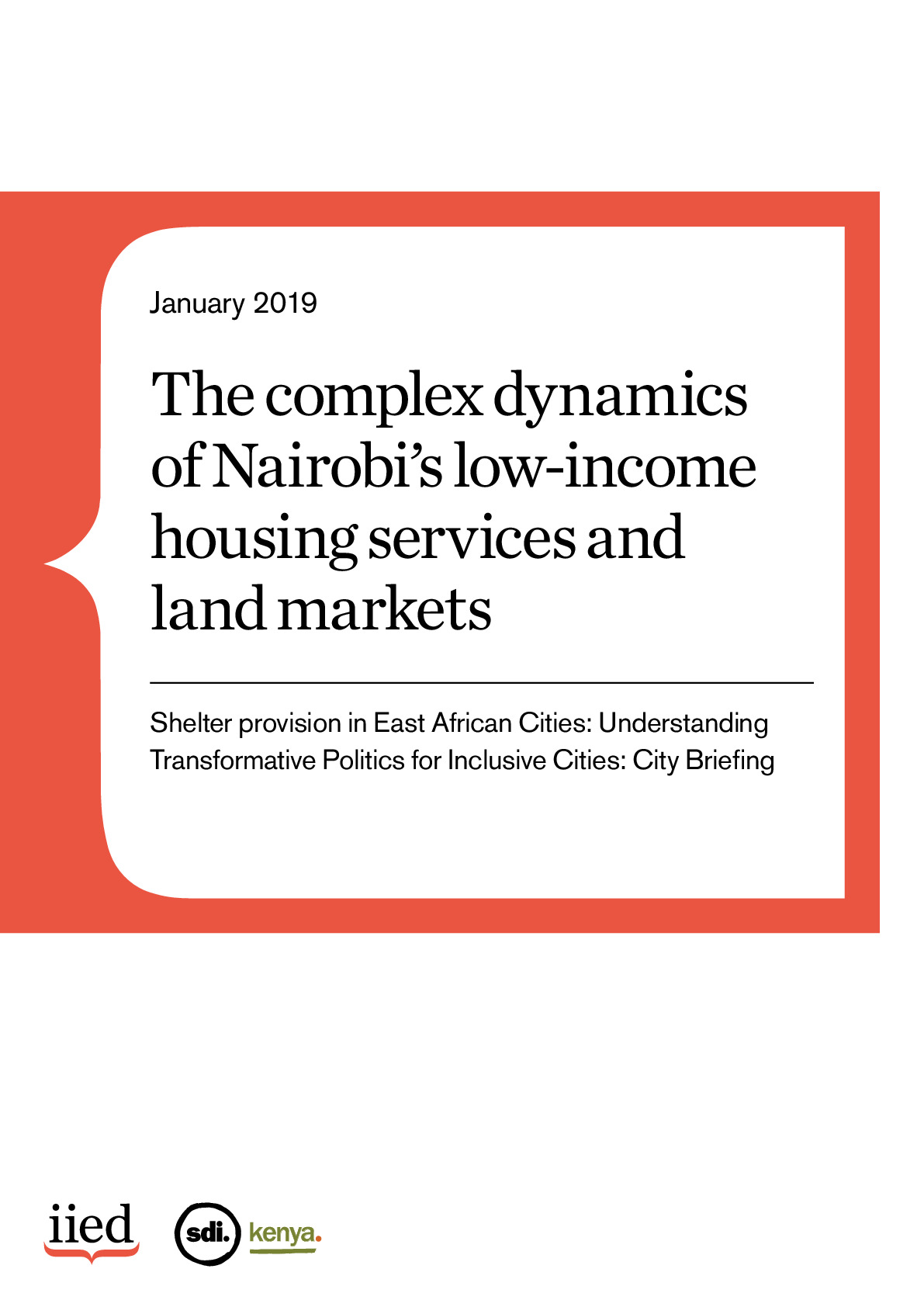 January 2019

The complex dynamics of Nairobi's low-income housing services and land markets

Shelter provision in East African Cities: Understanding Transformative Politics for Inclusive Cities: City Briefing

iied

sdi. kenya.